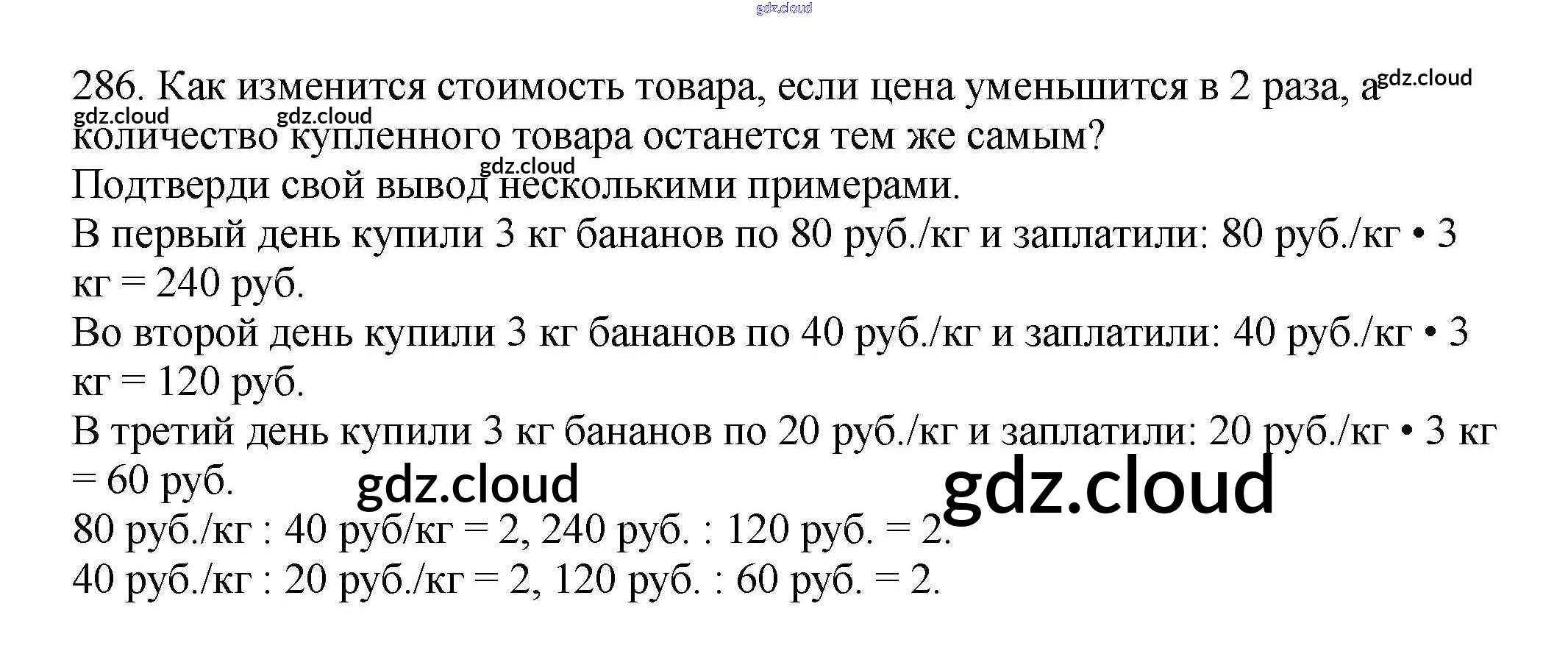 286. Как изменится стоимость товара, если цена уменьшится в 2 раза, а количество купленного товара останется тем же самым?
Подтверди свой вывод несколькими примерами.
В первый день купили 3 кг бананов по 80 руб./кг и заплатили: 80 руб./кг • 3 кг = 240 руб.
Во второй день купили 3 кг бананов по 40 руб./кг и заплатили: 40 руб./кг • 3 кг = 120 руб.
В третий день купили 3 кг бананов по 20 руб./кг и заплатили: 20 руб./кг • 3 кг = 60 руб.
80 руб./кг : 40 руб/кг = 2, 240 руб. : 120 руб. = 2.
40 руб./кг : 20 руб./кг = 2, 120 руб. : 60 руб. = 2.

gdz.cloud